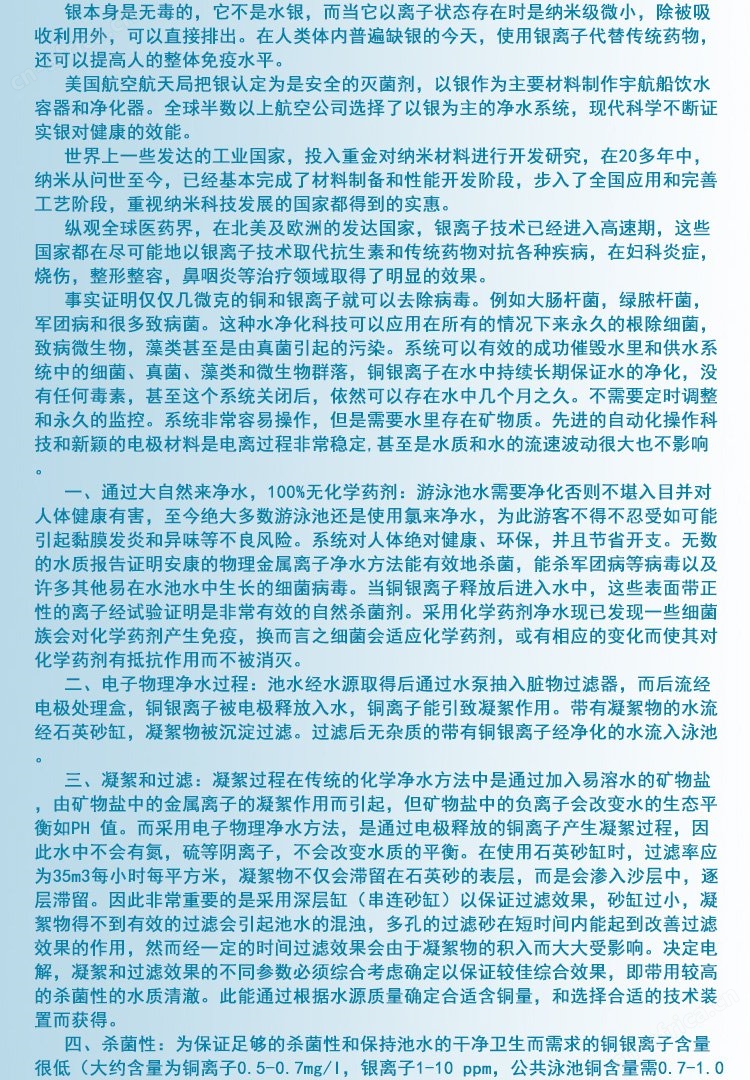 银本身是无毒的，它不是水银，而当它以离子状态存在时是纳米级微小，除被吸收利用外，可以直接排出。在人类体内普遍缺银的今天，使用银离子代替传统药物，还可以提高人的整体免疫水平。

美国航空航天局把银认定为是安全的灭菌剂，以银作为主要材料制作宇航船饮水容器和净化器。全球半数以上航空公司选择了以银为主的净水系统，现代科学不断证实银对健康的效能。

世界上一些发达的工业国家，投入重金对纳米材料进行开发研究，在20多年中，纳米从问世至今，已经基本完成了材料制备和性能开发阶段，步入了全国应用和完善工艺阶段，重视纳米科技发展的国家都得到的实惠。

纵观全球医药界，在北美及欧洲的发达国家，银离子技术已经进入高速期，这些国家都在尽可能地以银离子技术取代抗生素和传统药物对抗各种疾病，在妇科炎症，烧伤，整形整容，鼻咽炎等治疗领域取得了明显的效果。

事实证明仅仅几微克的铜和银离子就可以去除病毒。例如大肠杆菌，绿脓杆菌，军团病和很多致病菌。这种水净化科技可以应用在所有的情况下来永久的根除细菌，致病微生物，藻类甚至是由真菌引起的污染。系统可以有效的成功催毁水里和供水系统中的细菌、真菌、藻类和微生物群落，铜银离子在水中持续长期保证水的净化，没有任何毒素，甚至这个系统关闭后，依然可以存在水中几个月之久。不需要定时调整和永久的监控。系统非常容易操作，但是需要水里存在矿物质。先进的自动化操作科技和新颖的电极材料是电离过程非常稳定,甚至是水质和水的流速波动很大也不影响。

一、通过大自然来净水，100%无化学药剂：游泳池水需要净化否则不堪入目并对人体健康有害，至今绝大多数游泳池还是使用氯来净水，为此游客不得不忍受如可能引起黏膜发炎和异味等不良风险。系统对人体绝对健康、环保，并且节省开支。无数的水质报告证明安康的物理金属离子净水方法能有效地杀菌，能杀军团病等病毒以及许多其他易在水池水中生长的细菌病毒。当铜银离子释放后进入水中，这些表面带正性的离子经试验证明是非常有效的自然杀菌剂。采用化学药剂净水现已发现一些细菌族会对化学药剂产生免疫，换而言之细菌会适应化学药剂，或有相应的变化而使其对化学药剂有抵抗作用而不被消灭。

二、电子物理净水过程：池水经水源取得后通过水泵抽入脏物过滤器，而后流经电极处理盒，铜银离子被电极释放入水，铜离子能引致凝絮作用。带有凝絮物的水流经石英砂缸，凝絮物被沉淀过滤。过滤后无杂质的带有铜银离子经净化的水流入泳池。

三、凝絮和过滤：凝絮过程在传统的化学净水方法中是通过加入易溶水的矿物盐，由矿物盐中的金属离子的凝絮作用而引起，但矿物盐中的负离子会改变水的生态平衡如PH 值。而采用电子物理净水方法，是通过电极释放的铜离子产生凝絮过程，因此水中不会有氮，硫等阴离子，不会改变水质的平衡。在使用石英砂缸时，过滤率应为35m3每小时每平方米，凝絮物不仅会滞留在石英砂的表层，而是会渗入沙层中，逐层滞留。因此非常重要的是采用深层缸（串连砂缸）以保证过滤效果，砂缸过小，凝絮物得不到有效的过滤会引起池水的混浊，多孔的过滤砂在短时间内能起到改善过滤效果的作用，然而经一定的时间过滤效果会由于凝絮物的积入而大大受影响。决定电解，凝絮和过滤效果的不同参数必须综合考虑确定以保证较佳综合效果，即带用较高的杀菌性的水质清澈。此能通过根据水源质量确定合适含铜量，和选择合适的技术装置而获得。

四、杀菌性：为保证足够的杀菌性和保持池水的干净卫生而需求的铜银离子含量很低（大约含量为铜离子0.5-0.7mg/l，银离子1-10 ppm，公共泳池铜含量需0.7-1.0